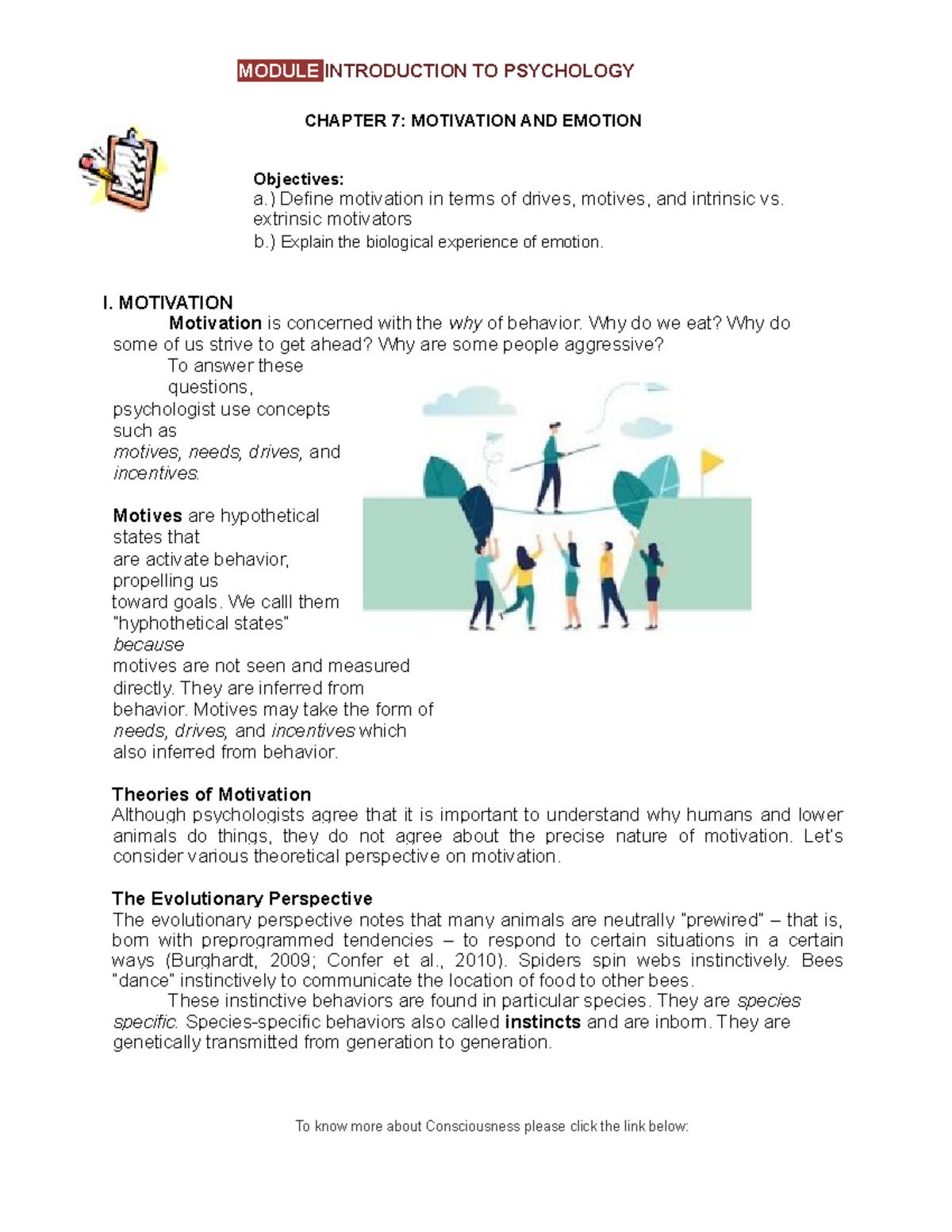 MODULE INTRODUCTION TO PSYCHOLOGY

CHAPTER 7: MOTIVATION AND EMOTION

Objectives:
a.) Define motivation in terms of drives, motives, and intrinsic vs. extrinsic motivators
b.) Explain the biological experience of emotion.

I. MOTIVATION

Motivation is concerned with the why of behavior. Why do we eat? Why do some of us strive to get ahead? Why are some people aggressive?

To answer these questions, psychologist use concepts such as motives, needs, drives, and incentives.

Motives are hypothetical states that are activate behavior, propelling us toward goals. We calll them "hyphothetical states" because motives are not seen and measured directly. They are inferred from behavior. Motives may take the form of needs, drives, and incentives which also inferred from behavior.

Theories of Motivation
Although psychologists agree that it is important to understand why humans and lower animals do things, they do not agree about the precise nature of motivation. Let's consider various theoretical perspective on motivation.

The Evolutionary Perspective
The evolutionary perspective notes that many animals are neutrally "prewired" – that is, born with preprogrammed tendencies – to respond to certain situations in a certain ways (Burghardt, 2009; Confer et al., 2010). Spiders spin webs instinctively. Bees "dance" instinctively to communicate the location of food to other bees.

These instinctive behaviors are found in particular species. They are species specific. Species-specific behaviors also called instincts and are inborn. They are genetically transmitted from generation to generation.

To know more about Consciousness please click the link below: